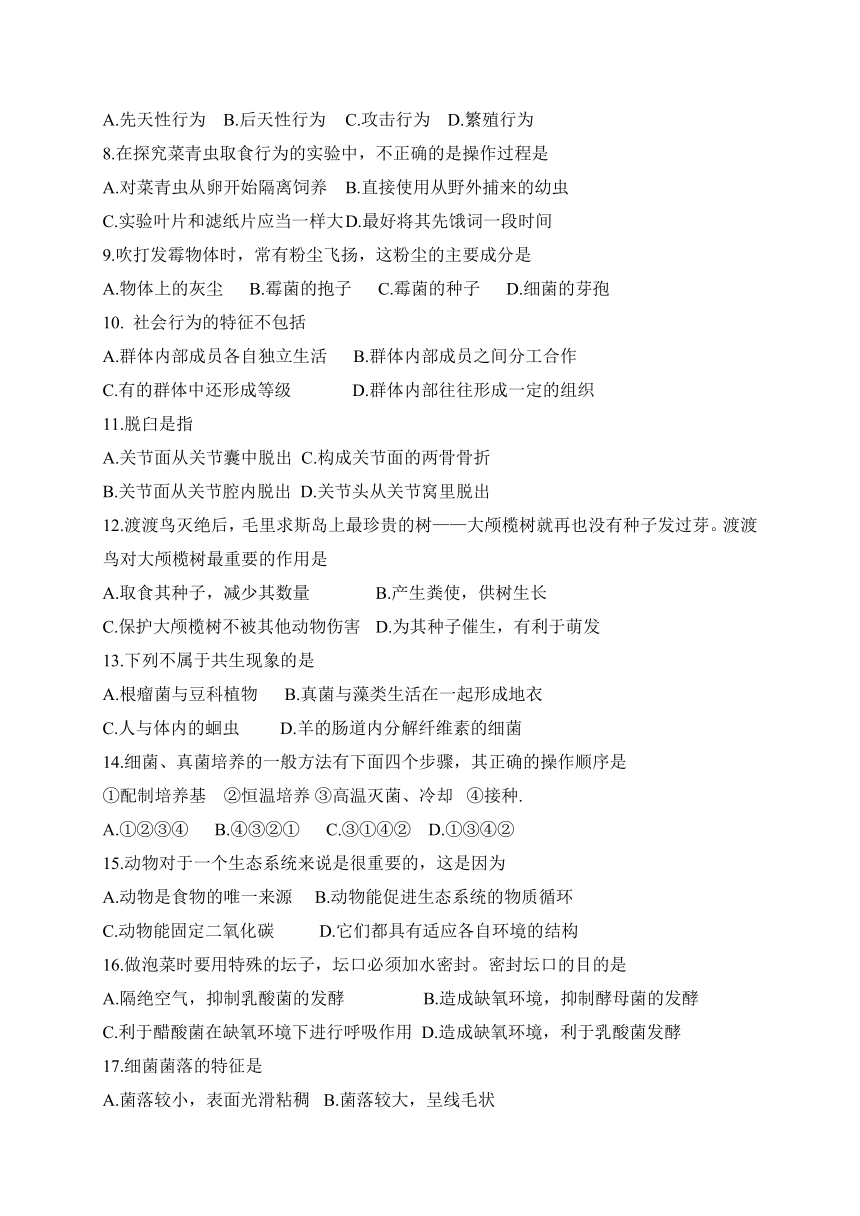 A.先天性行为 B.后天性行为 C.攻击行为 D.繁殖行为

8.在探究菜青虫取食行为的实验中，不正确的是操作过程是

A.对菜青虫从卵开始隔离饲养 B.直接使用从野外捕来的幼虫

C.实验叶片和滤纸片应当一样大D.最好将其先饿词一段时间

9.吹打发霉物体时，常有粉尘飞扬，这粉尘的主要成分是

A.物体上的灰尘 B.霉菌的抱子 C.霉菌的种子 D.细菌的芽孢

10. 社会行为的特征不包括

A.群体内部成员各自独立生活 B.群体内部成员之间分工合作

C.有的群体中还形成等级 D.群体内部往往形成一定的组织

11.脱臼是指

A.关节面从关节囊中脱出 C.构成关节面的两骨骨折

B.关节面从关节腔内脱出 D.关节头从关节窝里脱出

12.渡渡鸟灭绝后，毛里求斯岛上最珍贵的树——大颅榄树就再也没有种子发过芽。渡渡鸟对大颅榄树最重要的作用是

A.取食其种子，减少其数量 B.产生粪使，供树生长

C.保护大颅榄树不被其他动物伤害 D.为其种子催生，有利于萌发

13.下列不属于共生现象的是

A.根瘤菌与豆科植物 B.真菌与藻类生活在一起形成地衣

C.人与体内的蛔虫 D.羊的肠道内分解纤维素的细菌

14.细菌、真菌培养的一般方法有下面四个步骤，其正确的操作顺序是

①配制培养基 ②恒温培养 ③高温灭菌、冷却 ④接种.

A.①②③④ B.④③②① C.③①④② D.①③④②

15.动物对于一个生态系统来说是很重要的，这是因为

A.动物是食物的唯一来源 B.动物能促进生态系统的物质循环

C.动物能固定二氧化碳 D.它们都具有适应各自环境的结构

16.做泡菜时要用特殊的坛子，坛口必须加水密封。密封坛口的目的是

A.隔绝空气，抑制乳酸菌的发酵 B.造成缺氧环境，抑制酵母菌的发酵

C.利于醋酸菌在缺氧环境下进行呼吸作用 D.造成缺氧环境，利于乳酸菌发酵

17.细菌菌落的特征是

A.菌落较小，表面光滑粘稠 B.菌落较大，呈线毛状